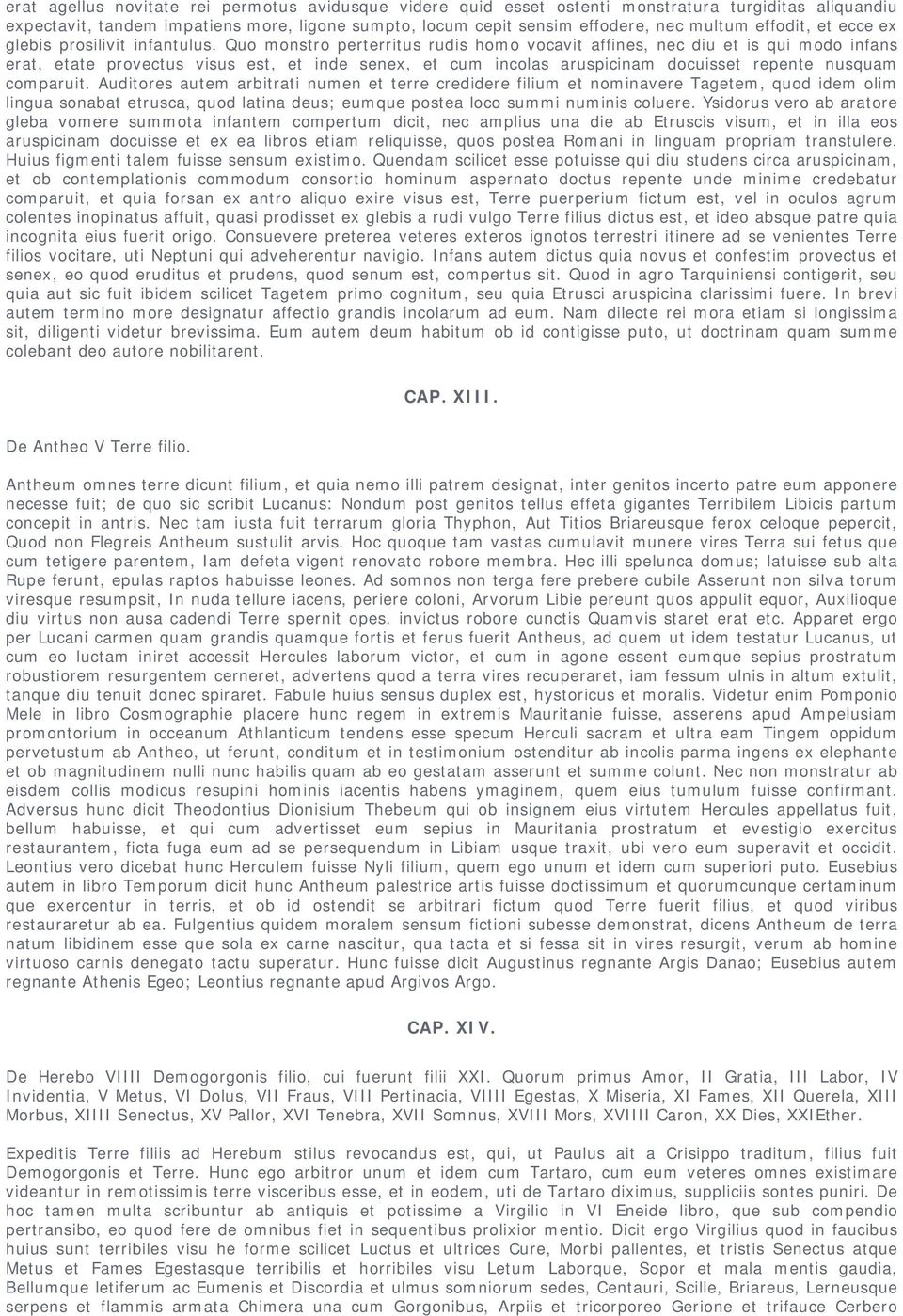 erat agellus novitate rei permotus avidusque videre quid esset ostenti monstratura turgiditas aliquandiu expectavit, tandem impatiens more, ligone sumpto, locum cepit sensim effodere, nec multum effodit, et ecce ex glebis prosilivit infantulus. Quo monstro perterritus rudis homo vocavit affines, nec diu et is qui modo infans erat, etate provectus visus est, et inde senex, et cum incolas aruspicinam docuisset repente nusquam comparuit. Auditores autem arbitrati numen et terre credidere filium et nominavere Tagetem, quod idem olim lingua sonabat etrusca, quod latina deus; eumque postea loco summi numinis coluere. Ysidorus vero ab aratore gleba vomere summota infantem compertum dicit, nec amplius una die ab Etruscis visum, et in illa eos aruspicinam docuisse et ex ea libros etiam reliquisse, quos postea Romani in linguam propriam transtulere. Huius figmenti talem fuisse sensum existimo. Quendam scilicet esse potuisse qui diu studens circa aruspicinam, et ob contemplationis commodum consortio hominum aspernato doctus repente unde minime credebatur comparuit, et quia forsan ex antro aliquo exire visus est, Terre puerperium fictum est, vel in oculos agrum colentes inopinatus affuit, quasi prodisset ex glebis a rudi vulgo Terre filius dictus est, et ideo absque patre quia incognita eius fuerit origo. Consuevere preterea veteres exteros ignotos terrestri itinere ad se venientes Terre filios vocitare, uti Neptuni qui adveherentur navigio. Infans autem dictus quia novus et confestim provectus et senex, eo quod eruditus et prudens, quod senum est, compertus sit. Quod in agro Tarquiniensi contigerit, seu quia aut sic fuit ibidem scilicet Tagetem primo cognitum, seu quia Etrusci aruspicina clarissimi fuere. In brevi autem termino more designatur affectio grandis incolarum ad eum. Nam dilecte rei mora etiam si longissima sit, diligenti videtur brevissima. Eum autem deum habitum ob id contigisse puto, ut doctrinam quam summe colebant deo autore nobilitarent.

CAP. XIII.

De Antheo V Terre filio.

Antheum omnes terre dicunt filium, et quia nemo illi patrem designat, inter genitos incerto patre eum apponere necesse fuit; de quo sic scribit Lucanus: Nondum post genitos tellus effeta gigantes Terribilem Libicis partum concepit in antris. Nec tam iusta fuit terrarum gloria Thyphon, Aut Titios Briareusque ferox celoque pepercit, Quod non Flegreis Antheum sustulit arvis. Hoc quoque tam vastas cumulavit munere vires Terra sui fetus que cum tetigere parentem, Iam defeta vigent renovato robore membra. Hec illi spelunca domus; latuisse sub alta Rupe ferunt, epulas raptos habuisse leones. Ad somnos non terga fere prebere cubile Asserunt non silva torum viresque resumpsit, In nuda tellure iacens, periere coloni, Arvorum Libie pereunt quos appulit equor, Auxilioque diu virtus non ausa cadendi Terre spernit opes. invictus robore cunctis Quamvis staret erat etc. Apparet ergo per Lucani carmen quam grandis quamque fortis et ferus fuerit Antheus, ad quem ut idem testatur Lucanus, ut cum eo luctam iniret accessit Hercules laborum victor, et cum in agone essent eumque sepius prostratum robustiorem resurgentem cerneret, advertens quod a terra vires recuperaret, iam fessum ulnis in altum extulit, tanque diu tenuit donec spiraret. Fabule huius sensus duplex est, hystoricus et moralis. Videtur enim Pomponio Mele in libro Cosmographie placere hunc regem in extremis Mauritanie fuisse, asserens apud Ampelusiam promontorium in occeanum Athlanticum tendens esse specum Herculi sacram et ultra eam Tingem oppidum pervetustum ab Antheo, ut ferunt, conditum et in testimonium ostenditur ab incolis parma ingens ex elephante et ob magnitudinem nulli nunc habilis quam ab eo gestatam asserunt et summe colunt. Nec non monstratur ab eisdem collis modicus resupini hominis iacentis habens ymaginem, quem eius tumulum fuisse confirmant. Adversus hunc dicit Theodontius Dionisium Thebeum qui ob insignem eius virtutem Hercules appellatus fuit, bellum habuisse, et qui cum advertisset eum sepius in Mauritania prostratum et evestigio exercitus restaurantem, ficta fuga eum ad se persequendum in Libiam usque traxit, ubi vero eum superavit et occidit. Leontius vero dicebat hunc Herculem fuisse Nyli filium, quem ego unum et idem cum superiori puto. Eusebius autem in libro Temporum dicit hunc Antheum palestrice artis fuisse doctissimum et quorumcunque certaminum que exercentur in terris, et ob id ostendit se arbitrari fictum quod Terre fuerit filius, et quod viribus restauraretur ab ea. Fulgentius quidem moralem sensum fictioni subesse demonstrat, dicens Antheum de terra natum libidinem esse que sola ex carne nascitur, qua tacta et si fessa sit in vires resurgit, verum ab homine virtuoso carnis denegato tactu superatur. Hunc fuisse dicit Augustinus regnante Argis Danao; Eusebius autem regnante Athenis Egeo; Leontius regnante apud Argivos Argo.

CAP. XIV.

De Herebo VIIII Demogorgonis filio, cui fuerunt filii XXI. Quorum primus Amor, II Gratia, III Labor, IV Invidentia, V Metus, VI Dolus, VII Fraus, VIII Pertinacia, VIIII Egestas, X Miseria, XI Fames, XII Querela, XIII Morbus, XIIII Senectus, XV Pallor, XVI Tenebra, XVII Somnus, XVIII Mors, XVIIII Caron, XX Dies, XXIEther.

Expeditis Terre filiis ad Herebum stilus revocandus est, qui, ut Paulus ait a Crisippo traditum, filius fuit Demogorgonis et Terre. Hunc ego arbitror unum et idem cum Tartaro, cum eum veteres omnes existimare videantur in remotissimis terre visceribus esse, et in eodem, uti de Tartaro diximus, suppliciis sontes puniri. De hoc tamen multa scribuntur ab antiquis et potissime a Virgilio in VI Eneide libro, que sub compendio pertransibo, eo quod fere de omnibus fiet in sequentibus prolixior mentio. Dicit ergo Virgilius quod in faucibus huius sunt terribiles visu he forme scilicet Luctus et ultrices Cure, Morbi pallentes, et tristis Senectus atque Metus et Fames Egestasque terribilis et horribiles visu Letum Laborque, Sopor et mala mentis gaudia, Bellumque letiferum ac Eumenis et Discordia et ulmus somniorum sedes, Centauri, Scille, Briareus, Lerneusque serpens et flammis armata Chimera una cum Gorgonibus, Arpiis et tricorporeo Gerione et trifauce Cerbero